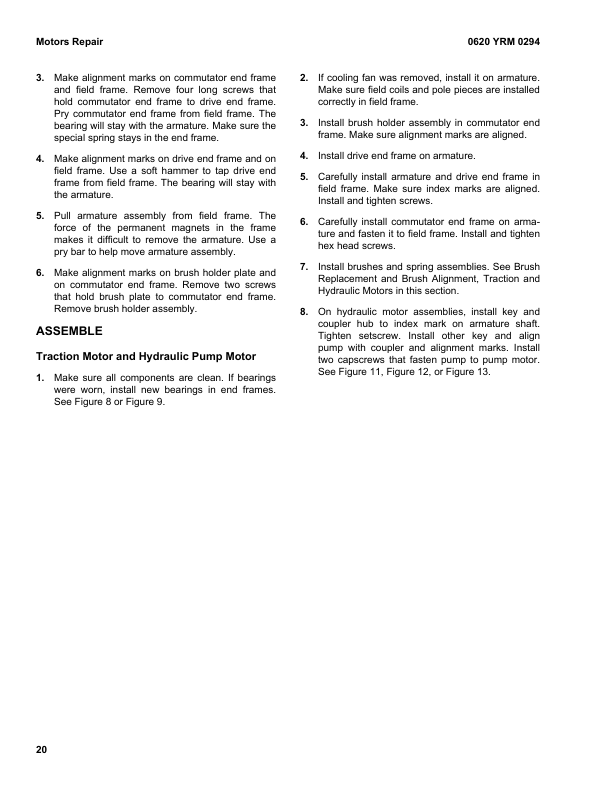 Motors Repair

0620 YRM 0294

3. Make alignment marks on commutator end frame and field frame. Remove four long screws that hold commutator end frame to drive end frame. Pry commutator end frame from field frame. The bearing will stay with the armature. Make sure the special spring stays in the end frame.

4. Make alignment marks on drive end frame and on field frame. Use a soft hammer to tap drive end frame from field frame. The bearing will stay with the armature.

5. Pull armature assembly from field frame. The force of the permanent magnets in the frame makes it difficult to remove the armature. Use a pry bar to help move armature assembly.

6. Make alignment marks on brush holder plate and on commutator end frame. Remove two screws that hold brush plate to commutator end frame. Remove brush holder assembly.

ASSEMBLE

Traction Motor and Hydraulic Pump Motor

1. Make sure all components are clean. If bearings were worn, install new bearings in end frames. See Figure 8 or Figure 9.

2. If cooling fan was removed, install it on armature. Make sure field coils and pole pieces are installed correctly in field frame.

3. Install brush holder assembly in commutator end frame. Make sure alignment marks are aligned.

4. Install drive end frame on armature.

5. Carefully install armature and drive end frame in field frame. Make sure index marks are aligned. Install and tighten screws.

6. Carefully install commutator end frame on armature and fasten it to field frame. Install and tighten hex head screws.

7. Install brushes and spring assemblies. See Brush Replacement and Brush Alignment, Traction and Hydraulic Motors in this section.

8. On hydraulic motor assemblies, install key and coupler hub to index mark on armature shaft. Tighten setscrew. Install other key and align pump with coupler and alignment marks. Install two capscrews that fasten pump to pump motor. See Figure 11, Figure 12, or Figure 13.

20